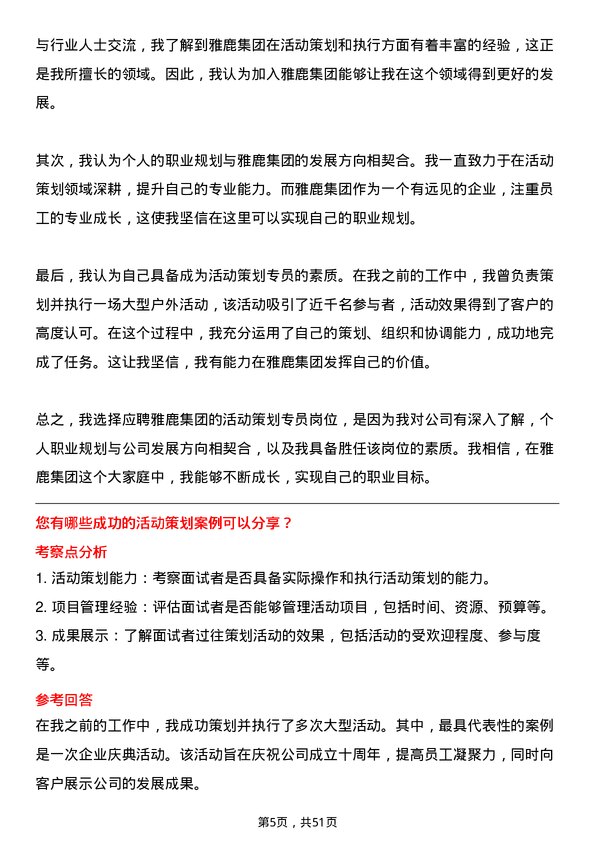 与行业人士交流，我了解到雅鹿集团在活动策划和执行方面有着丰富的经验，这正是我所擅长的领域。因此，我认为加入雅鹿集团能够让我在这个领域得到更好的发展。

其次，我认为个人的职业规划与雅鹿集团的发展方向相契合。我一直致力于在活动策划领域深耕，提升自己的专业能力。而雅鹿集团作为一个有远见的企业，注重员工的专业成长，这使我坚信在这里可以实现自己的职业规划。

最后，我认为自己具备成为活动策划专员的素质。在我之前的工作中，我曾负责策划并执行一场大型户外活动，该活动吸引了近千名参与者，活动效果得到了客户的高度认可。在这个过程中，我充分运用了自己的策划、组织和协调能力，成功地完成了任务。这让我坚信，我有能力在雅鹿集团发挥自己的价值。

总之，我选择应聘雅鹿集团的活动策划专员岗位，是因为我对公司有深入了解，个人职业规划与公司发展方向相契合，以及我具备胜任该岗位的素质。我相信，在雅鹿集团这个大家庭中，我能够不断成长，实现自己的职业目标。

您有哪些成功的活动策划案例可以分享？

考察点分析

1. 活动策划能力：考察面试者是否具备实际操作和执行活动策划的能力。
2. 项目管理经验：评估面试者是否能够管理活动项目，包括时间、资源、预算等。
3. 成果展示：了解面试者过往策划活动的效果，包括活动的受欢迎程度、参与度等。

参考回答

在我之前的工作中，我成功策划并执行了多次大型活动。其中，最具代表性的案例是一次企业庆典活动。该活动旨在庆祝公司成立十周年，提高员工凝聚力，同时向客户展示公司的发展成果。

第5页，共51页